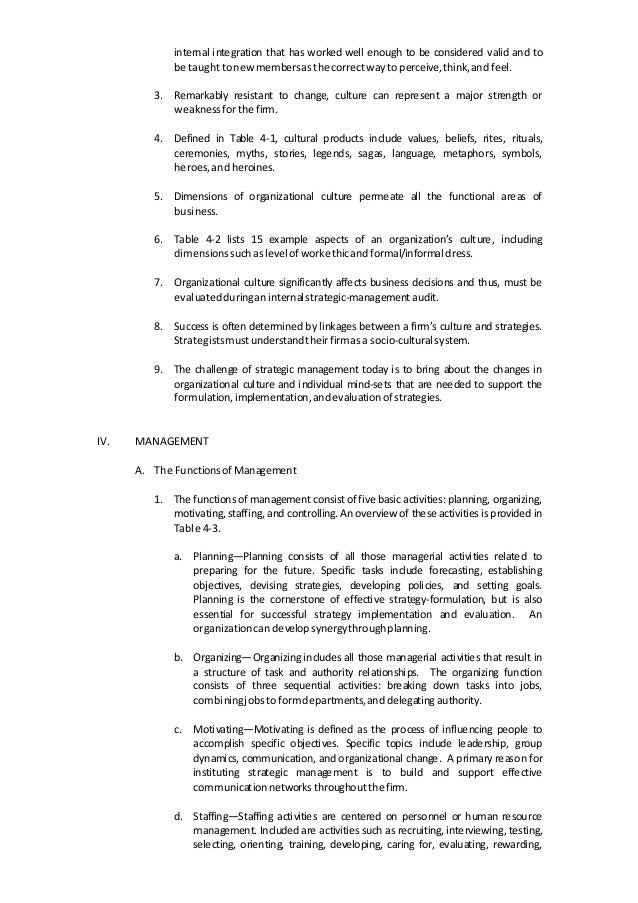 internal integration that has worked well enough to be considered valid and to be taught to new members as the correct way to perceive, think, and feel.

3. Remarkably resistant to change, culture can represent a major strength or weakness for the firm.

4. Defined in Table 4-1, cultural products include values, beliefs, rites, rituals, ceremonies, myths, stories, legends, sagas, language, metaphors, symbols, heroes, and heroines.

5. Dimensions of organizational culture permeate all the functional areas of business.

6. Table 4-2 lists 15 example aspects of an organization's culture, including dimensions such as level of work ethic and formal/informal dress.

7. Organizational culture significantly affects business decisions and thus, must be evaluated during an internal strategic-management audit.

8. Success is often determined by linkages between a firm's culture and strategies. Strategists must understand their firm as a socio-cultural system.

9. The challenge of strategic management today is to bring about the changes in organizational culture and individual mind-sets that are needed to support the formulation, implementation, and evaluation of strategies.

IV. MANAGEMENT

A. The Functions of Management

1. The functions of management consist of five basic activities: planning, organizing, motivating, staffing, and controlling. An overview of these activities is provided in Table 4-3.

a. Planning—Planning consists of all those managerial activities related to preparing for the future. Specific tasks include forecasting, establishing objectives, devising strategies, developing policies, and setting goals. Planning is the cornerstone of effective strategy-formulation, but is also essential for successful strategy implementation and evaluation. An organization can develop synergy through planning.

b. Organizing—Organizing includes all those managerial activities that result in a structure of task and authority relationships. The organizing function consists of three sequential activities: breaking down tasks into jobs, combining jobs to form departments, and delegating authority.

c. Motivating—Motivating is defined as the process of influencing people to accomplish specific objectives. Specific topics include leadership, group dynamics, communication, and organizational change. A primary reason for instituting strategic management is to build and support effective communication networks throughout the firm.

d. Staffing—Staffing activities are centered on personnel or human resource management. Included are activities such as recruiting, interviewing, testing, selecting, orienting, training, developing, caring for, evaluating, rewarding,